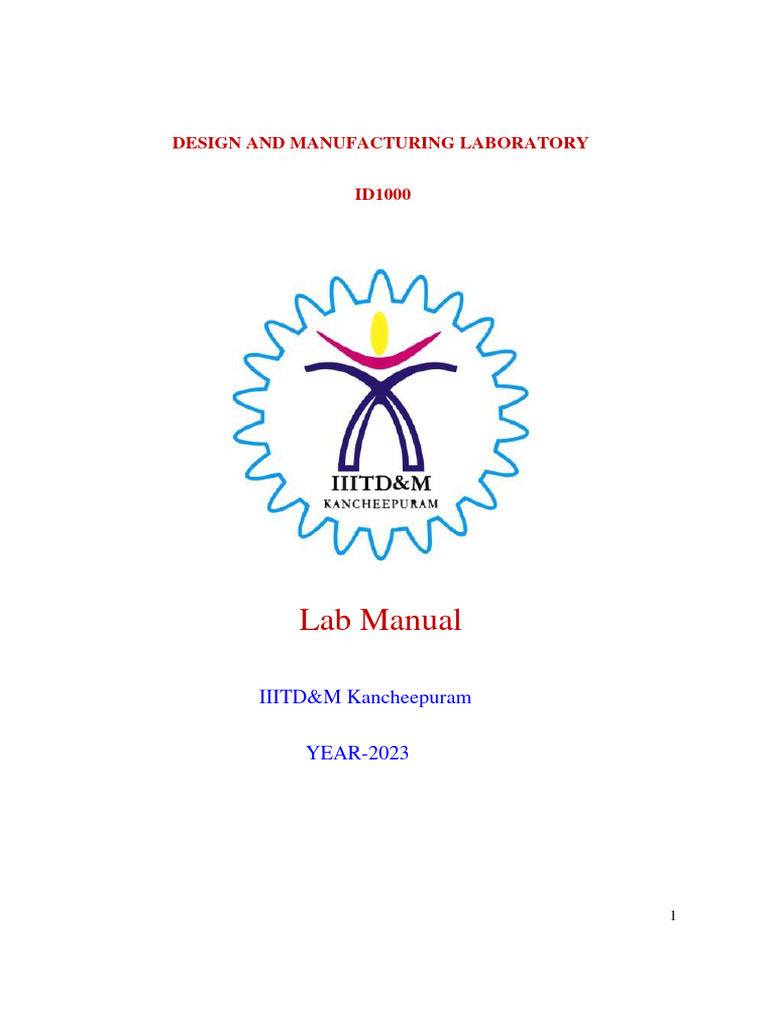 DESIGN AND MANUFACTURING LABORATORY

ID1000

IIITD&M
KANCHEEPURAM

Lab Manual

IIITD&M Kancheepuram

YEAR-2023

1